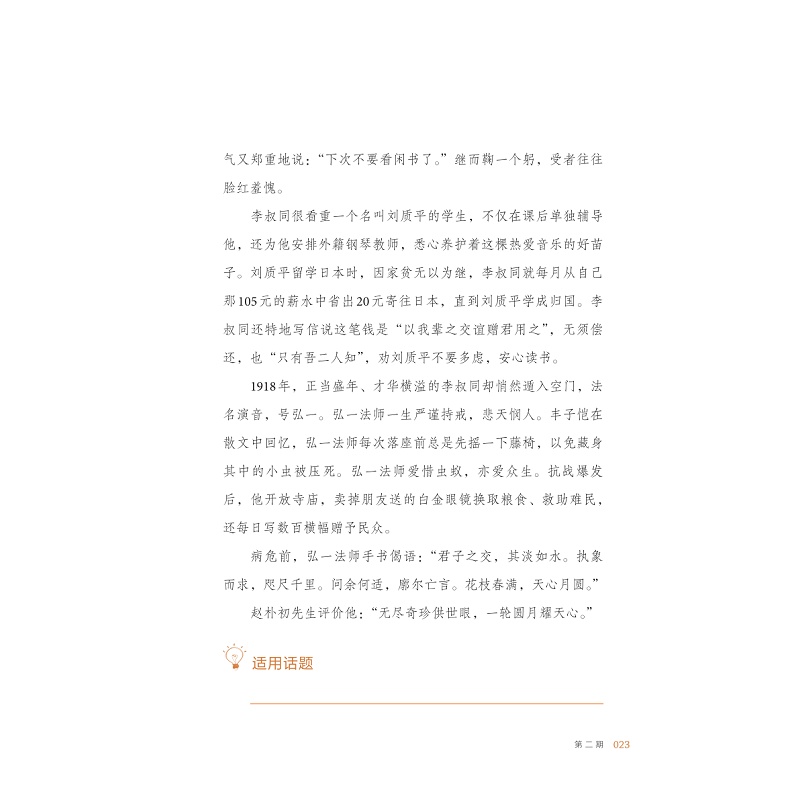 气又郑重地说："下次不要看闲书了。"继而鞠一个躬，受者往往脸红羞愧。

李叔同很看重一个名叫刘质平的学生，不仅在课后单独辅导他，还为他安排外籍钢琴教师，悉心养护着这棵热爱音乐的好苗子。刘质平留学日本时，因家贫无以为继，李叔同就每月从自己那105元的薪水中省出20元寄往日本，直到刘质平学成归国。李叔同还特地写信说这笔钱是"以我辈之交谊赠君用之"，无须偿还，也"只有吾二人知"，劝刘质平不要多虑，安心读书。

1918年，正当盛年、才华横溢的李叔同却悄然遁入空门，法名演音，号弘一。弘一法师一生严谨持戒，悲天悯人。丰子恺在散文中回忆，弘一法师每次落座前总是先摇一下藤椅，以免藏身其中的小虫被压死。弘一法师爱惜虫蚁，亦爱众生。抗战爆发后，他开放寺庙，卖掉朋友送的白金眼镜换取粮食、救助难民，还每日写数百横幅赠予民众。

病危前，弘一法师手书偈语："君子之交，其淡如水。执象而求，咫尺千里。问余何适，廓尔亡言。花枝春满，天心月圆。"

赵朴初先生评价他："无尽奇珍供世眼，一轮圆月耀天心。"

适用话题

第二期 023